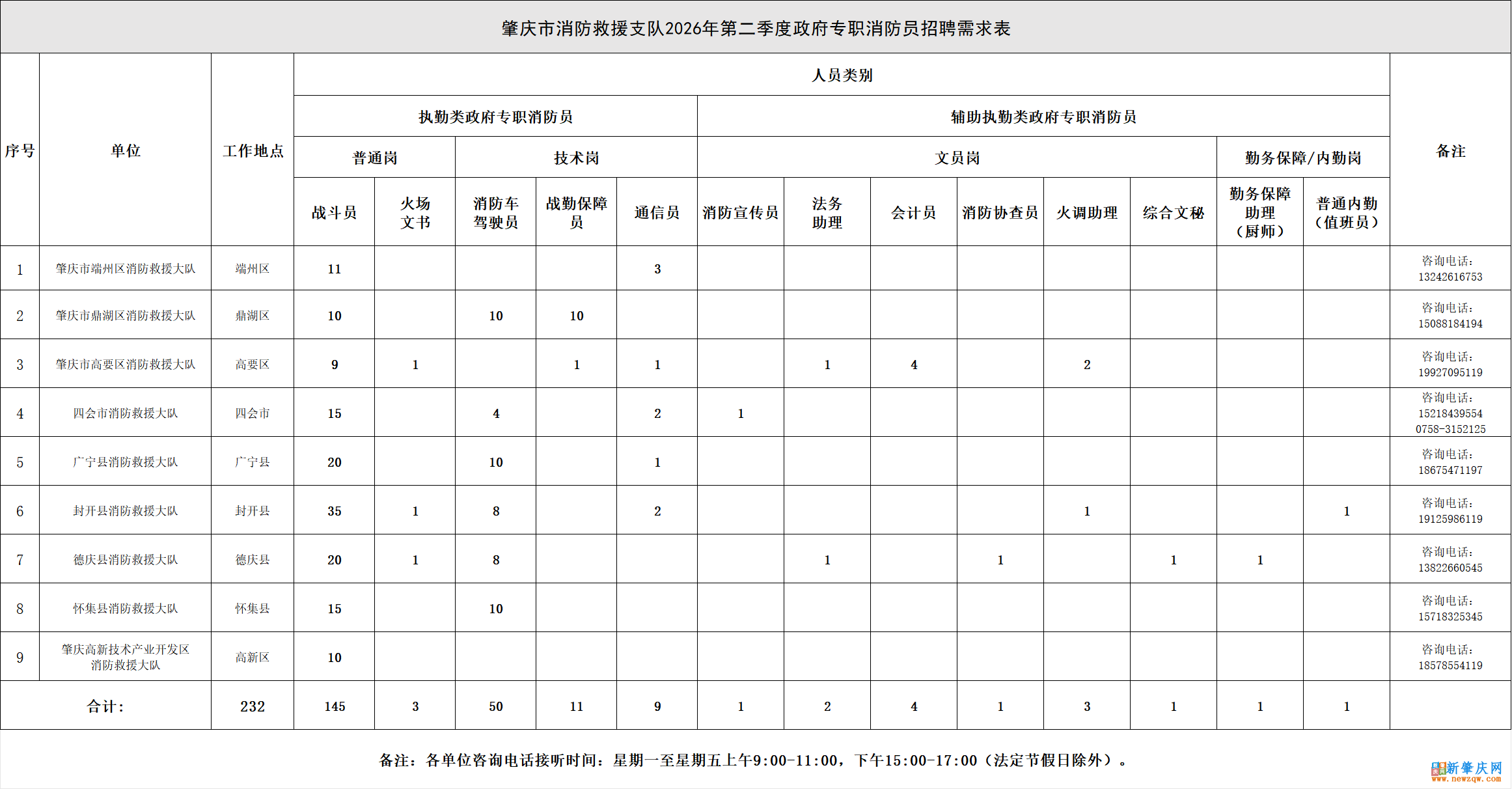 肇庆市消防救援支队2026年第二季度政府专职消防员招聘需求表

| 序号 | 单位 | 工作地点 | 人员类别 | | | | | | | | | | | | | 备注 |
|---|---|---|---|---|---|---|---|---|---|---|---|---|---|---|---|---|
| | | | 执勤类政府专职消防员 | | | | | 辅助执勤类政府专职消防员 | | | | | | | | |
| | | | 普通岗 | | 技术岗 | | | 文员岗 | | | | | | 勤务保障/内勤岗 | | |
| | | | 战斗员 | 火场文书 | 消防车驾驶员 | 战勤保障员 | 通信员 | 消防宣传员 | 法务助理 | 会计员 | 消防协查员 | 火调助理 | 综合文秘 | 勤务保障助理（厨师） | 普通内勤（值班员） | |
| 1 | 肇庆市端州区消防救援大队 | 端州区 | 11 | | | | 3 | | | | | | | | | 咨询电话：13242616753 |
| 2 | 肇庆市鼎湖区消防救援大队 | 鼎湖区 | 10 | | 10 | 10 | | | | | | | | | | 咨询电话：15088184194 |
| 3 | 肇庆市高要区消防救援大队 | 高要区 | 9 | 1 | | 1 | 1 | | 1 | 4 | | 2 | | | | 咨询电话：19927095119 |
| 4 | 四会市消防救援大队 | 四会市 | 15 | | 4 | | 2 | 1 | | | | | | | | 咨询电话：15218439554 0758-3152125 |
| 5 | 广宁县消防救援大队 | 广宁县 | 20 | | 10 | | 1 | | | | | | | | | 咨询电话：18675471197 |
| 6 | 封开县消防救援大队 | 封开县 | 35 | 1 | 8 | | 2 | | | | | 1 | | | 1 | 咨询电话：19125986119 |
| 7 | 德庆县消防救援大队 | 德庆县 | 20 | 1 | 8 | | | | 1 | | 1 | | 1 | 1 | | 咨询电话：13822660545 |
| 8 | 怀集县消防救援大队 | 怀集县 | 15 | | 10 | | | | | | | | | | | 咨询电话：15718325345 |
| 9 | 肇庆高新技术产业开发区消防救援大队 | 高新区 | 10 | | | | | | | | | | | | | 咨询电话：18578554119 |
| 合计： | | 232 | 145 | 3 | 50 | 11 | 9 | 1 | 2 | 4 | 1 | 3 | 1 | 1 | 1 | |

备注：各单位咨询电话接听时间：星期一至星期五上午9:00-11:00，下午15:00-17:00（法定节假日除外）。

新肇庆网 www.newzqw.com